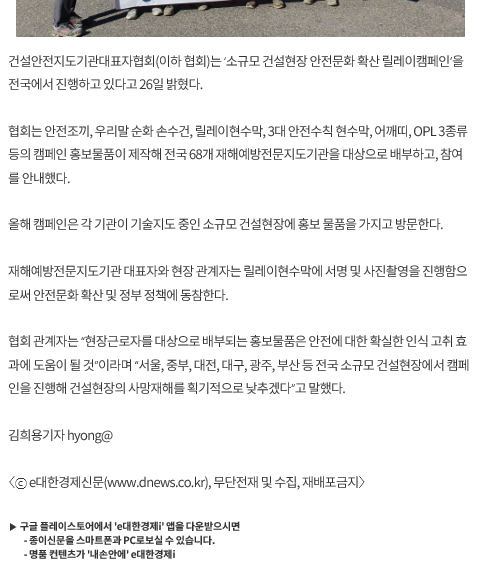 건설안전지도기관대표자협회(이하 협회)는 '소규모 건설현장 안전문화 확산 릴레이캠페인'을 전국에서 진행하고 있다고 26일 밝혔다.

협회는 안전조끼, 우리말 순화 손수건, 릴레이현수막, 3대 안전수칙 현수막, 어깨띠, OPL 3종류 등의 캠페인 홍보물품이 제작해 전국 68개 재해예방전문지도기관을 대상으로 배부하고, 참여를 안내했다.

올해 캠페인은 각 기관이 기술지도 중인 소규모 건설현장에 홍보 물품을 가지고 방문한다.

재해예방전문지도기관 대표자와 현장 관계자는 릴레이현수막에 서명 및 사진촬영을 진행함으로써 안전문화 확산 및 정부 정책에 동참한다.

협회 관계자는 "현장근로자를 대상으로 배부되는 홍보물품은 안전에 대한 확실한 인식 고취 효과에 도움이 될 것"이라며 "서울, 중부, 대전, 대구, 광주, 부산 등 전국 소규모 건설현장에서 캠페인을 진행해 건설현장의 사망재해를 획기적으로 낮추겠다"고 말했다.

김희용기자 hyong@

〈ⓒ e대한경제신문(www.dnews.co.kr), 무단전재 및 수집, 재배포금지〉

▶ 구글 플레이스토어에서 'e대한경제i' 앱을 다운받으시면
- 종이신문을 스마트폰과 PC로보실 수 있습니다.
- 명품 컨텐츠가 '내손안에' e대한경제i